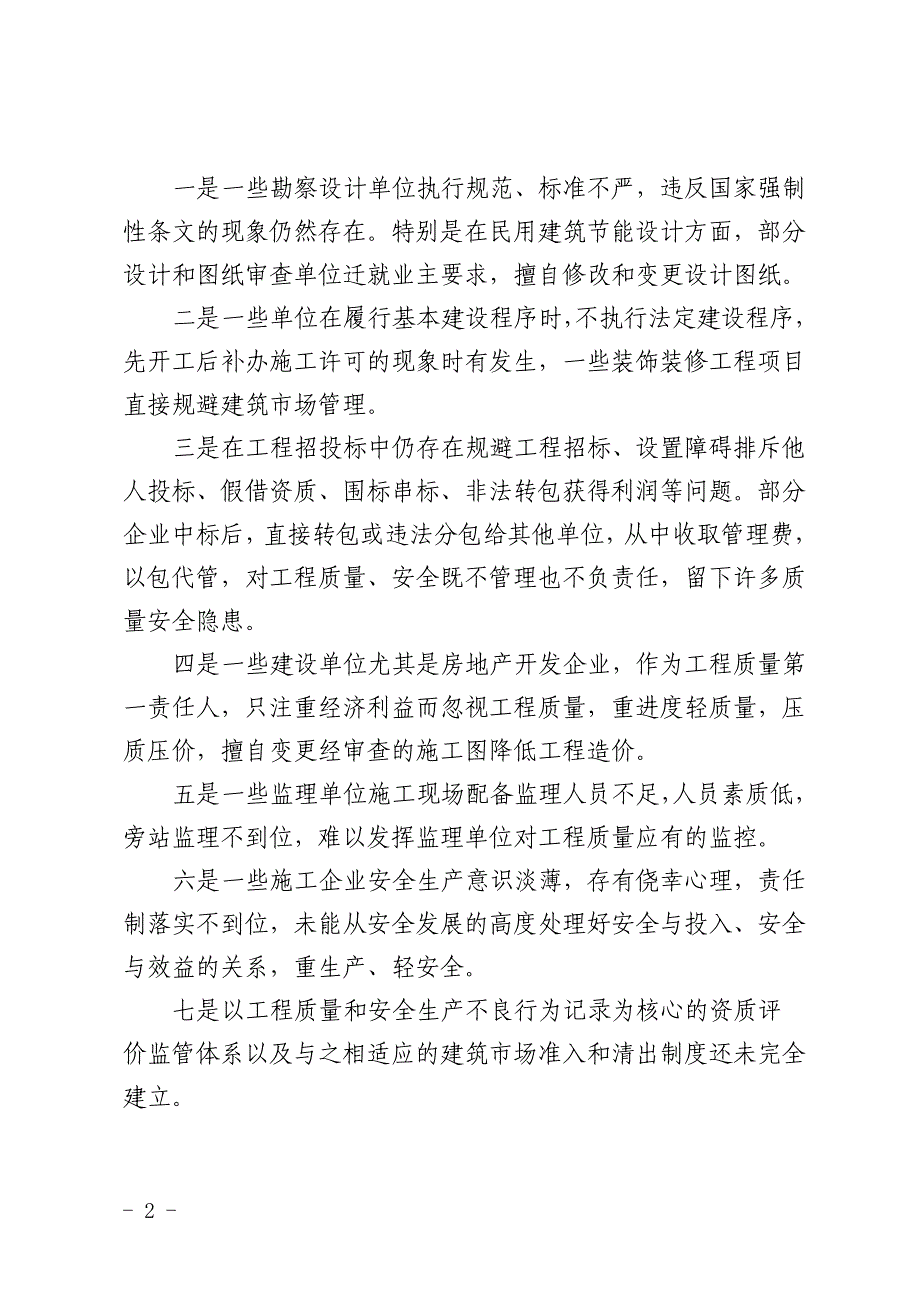 一是一些勘察设计单位执行规范、标准不严，违反国家强制性条文的现象仍然存在。特别是在民用建筑节能设计方面，部分设计和图纸审查单位迁就业主要求，擅自修改和变更设计图纸。

二是一些单位在履行基本建设程序时，不执行法定建设程序，先开工后补办施工许可的现象时有发生，一些装饰装修工程项目直接规避建筑市场管理。

三是在工程招投标中仍存在规避工程招标、设置障碍排斥他人投标、假借资质、围标串标、非法转包获得利润等问题。部分企业中标后，直接转包或违法分包给其他单位，从中收取管理费，以包代管，对工程质量、安全既不管理也不负责任，留下许多质量安全隐患。

四是一些建设单位尤其是房地产开发企业，作为工程质量第一责任人，只注重经济利益而忽视工程质量，重进度轻质量，压质压价，擅自变更经审查的施工图降低工程造价。

五是一些监理单位施工现场配备监理人员不足，人员素质低，旁站监理不到位，难以发挥监理单位对工程质量应有的监控。

六是一些施工企业安全生产意识淡薄，存有侥幸心理，责任制落实不到位，未能从安全发展的高度处理好安全与投入、安全与效益的关系，重生产、轻安全。

七是以工程质量和安全生产不良行为记录为核心的资质评价监管体系以及与之相适应的建筑市场准入和清出制度还未完全建立。

- 2 -